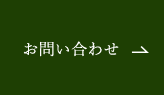 お問い合わせ